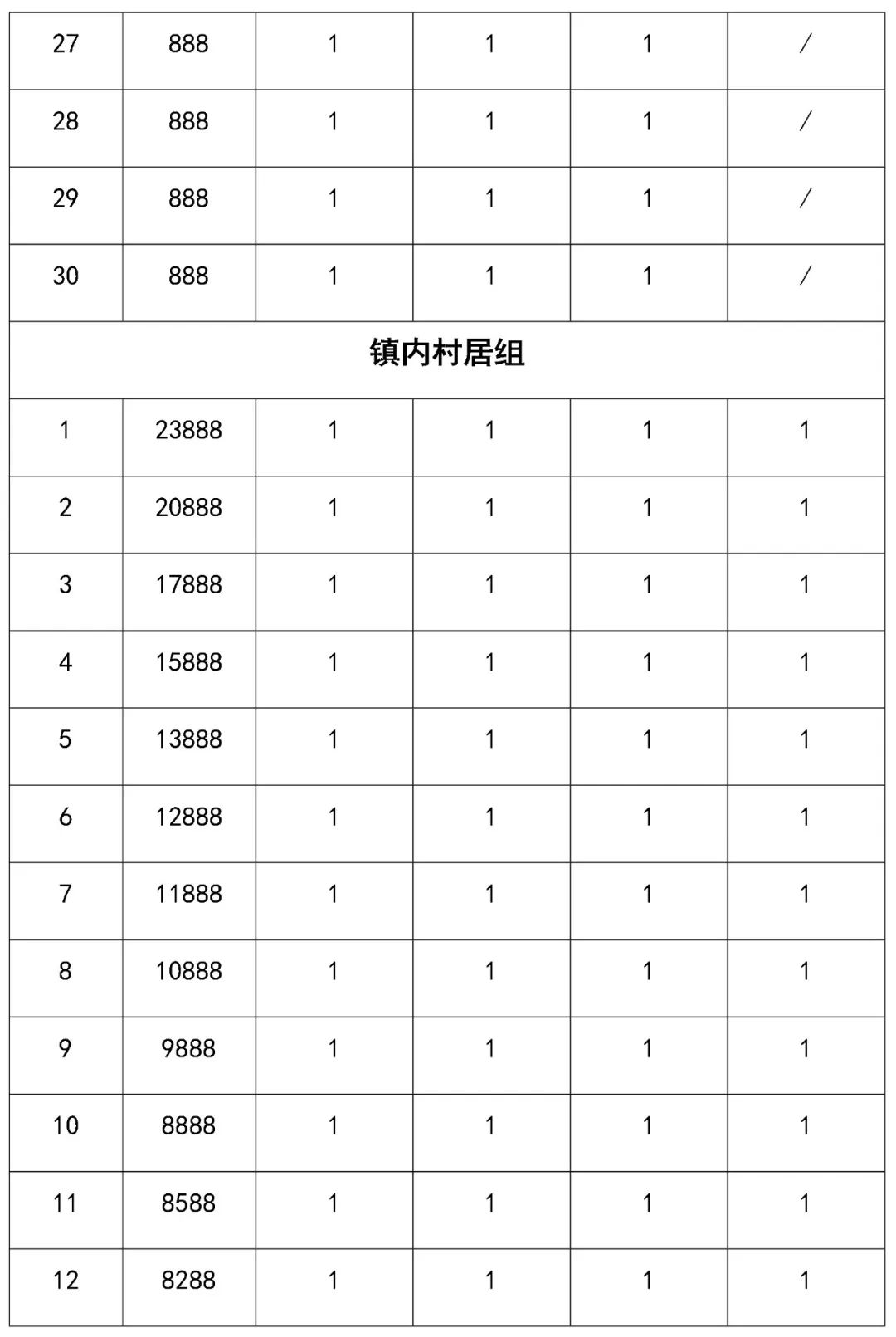 | 27 | 888 | 1 | 1 | 1 | / |
|---|---|---|---|---|---|
| 28 | 888 | 1 | 1 | 1 | / |
| 29 | 888 | 1 | 1 | 1 | / |
| 30 | 888 | 1 | 1 | 1 | / |
| 镇内村居组 | | | | | |
| 1 | 23888 | 1 | 1 | 1 | 1 |
| 2 | 20888 | 1 | 1 | 1 | 1 |
| 3 | 17888 | 1 | 1 | 1 | 1 |
| 4 | 15888 | 1 | 1 | 1 | 1 |
| 5 | 13888 | 1 | 1 | 1 | 1 |
| 6 | 12888 | 1 | 1 | 1 | 1 |
| 7 | 11888 | 1 | 1 | 1 | 1 |
| 8 | 10888 | 1 | 1 | 1 | 1 |
| 9 | 9888 | 1 | 1 | 1 | 1 |
| 10 | 8888 | 1 | 1 | 1 | 1 |
| 11 | 8588 | 1 | 1 | 1 | 1 |
| 12 | 8288 | 1 | 1 | 1 | 1 |